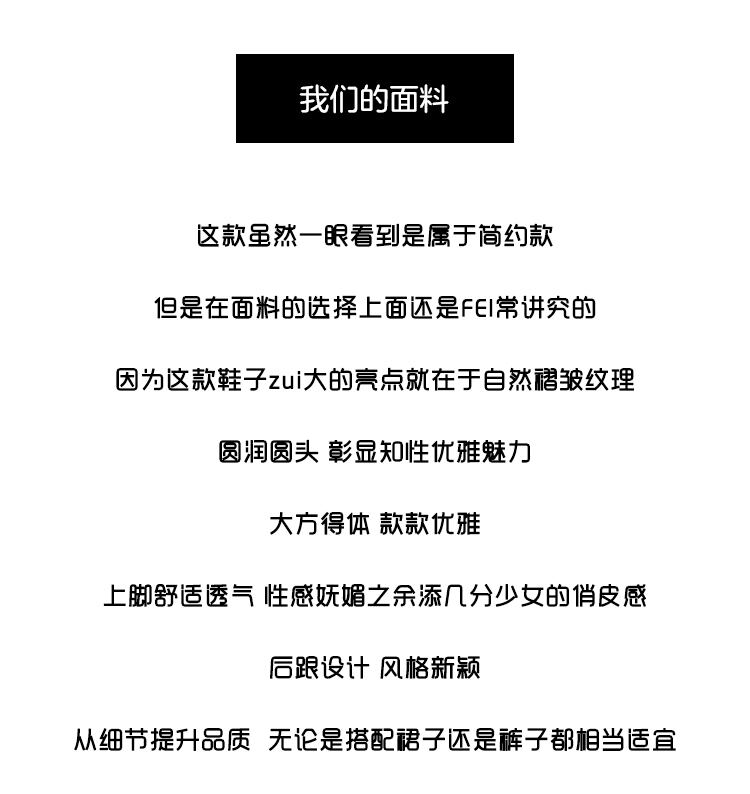 我们的面料

这款虽然一眼看到是属于简约款

但是在面料的选择上面还是FEI常讲究的

因为这款鞋子zui大的亮点就在于自然褶皱纹理

圆润圆头 彰显知性优雅魅力

大方得体 款款优雅

上脚舒适透气 性感妩媚之余添几分少女的俏皮感

后跟设计 风格新颖

从细节提升品质 无论是搭配裙子还是裤子都相当适宜